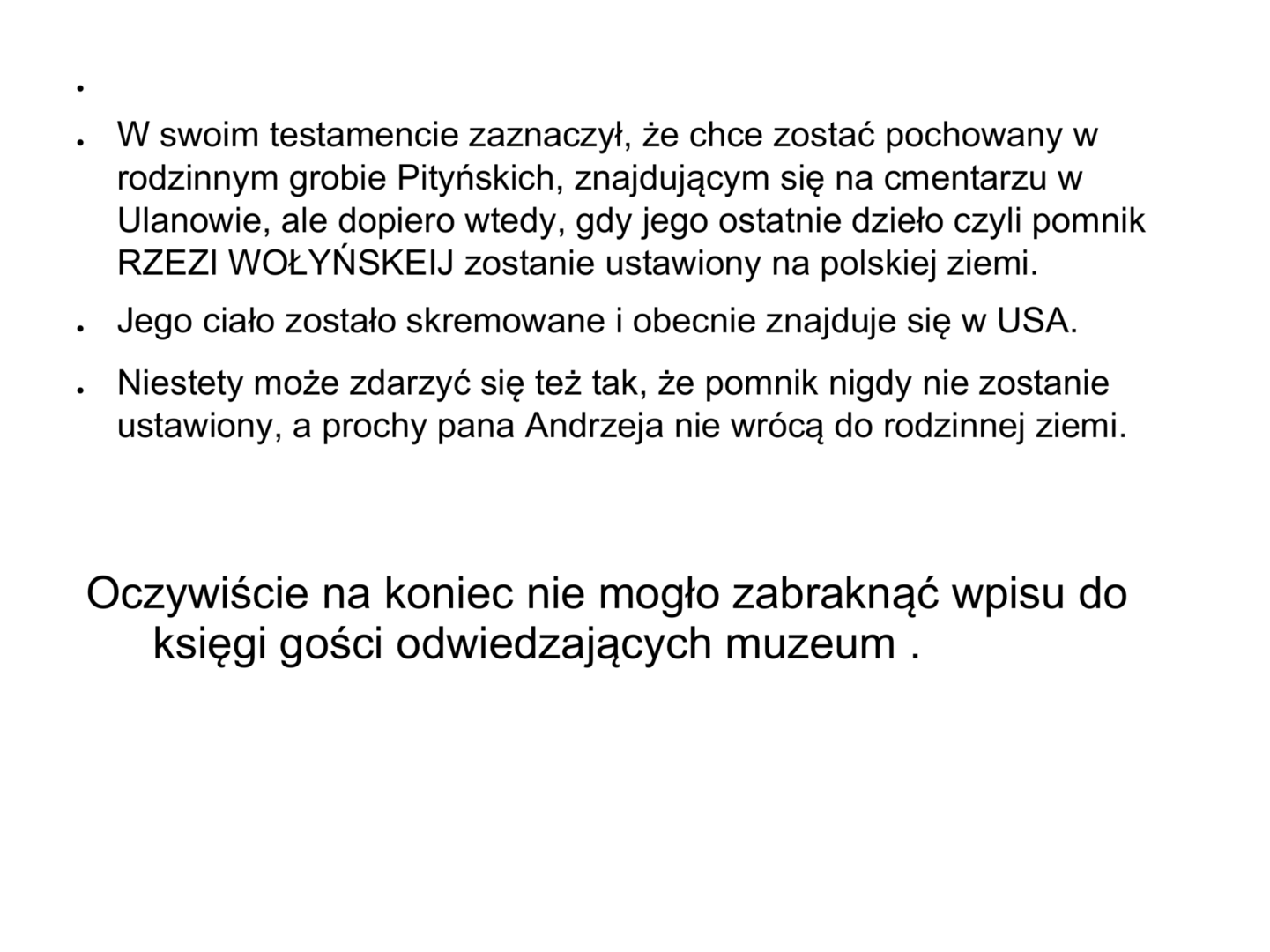 •

• W swoim testamencie zaznaczył, że chce zostać pochowany w rodzinnym grobie Pityńskich, znajdującym się na cmentarzu w Ulanowie, ale dopiero wtedy, gdy jego ostatnie dzieło czyli pomnik RZEZI WOŁYŃSKEIJ zostanie ustawiony na polskiej ziemi.

• Jego ciało zostało skremowane i obecnie znajduje się w USA.

• Niestety może zdarzyć się też tak, że pomnik nigdy nie zostanie ustawiony, a prochy pana Andrzeja nie wrócą do rodzinnej ziemi.

Oczywiście na koniec nie mogło zabraknąć wpisu do księgi gości odwiedzających muzeum .